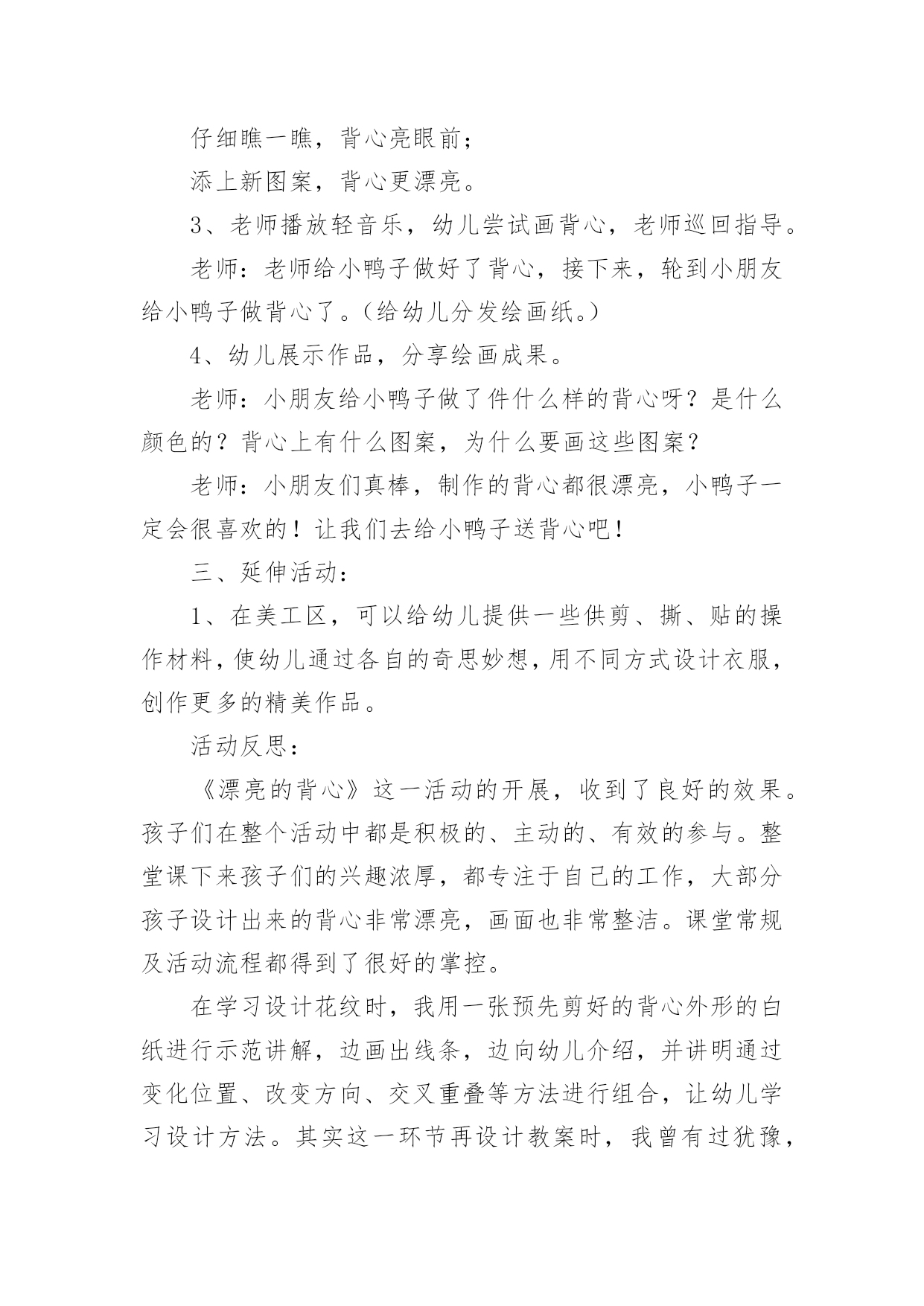 仔细瞧一瞧，背心亮眼前；

添上新图案，背心更漂亮。

3、老师播放轻音乐，幼儿尝试画背心，老师巡回指导。

老师：老师给小鸭子做好了背心，接下来，轮到小朋友给小鸭子做背心了。(给幼儿分发绘画纸。)

4、幼儿展示作品，分享绘画成果。

老师：小朋友给小鸭子做了件什么样的背心呀？是什么颜色的？背心上有什么图案，为什么要画这些图案？

老师：小朋友们真棒，制作的背心都很漂亮，小鸭子一定会很喜欢的！让我们去给小鸭子送背心吧！

三、延伸活动：

1、在美工区，可以给幼儿提供一些供剪、撕、贴的操作材料，使幼儿通过各自的奇思妙想，用不同方式设计衣服，创作更多的精美作品。

活动反思：

《漂亮的背心》这一活动的开展，收到了良好的效果。孩子们在整个活动中都是积极的、主动的、有效的参与。整堂课下来孩子们的兴趣浓厚，都专注于自己的工作，大部分孩子设计出来的背心非常漂亮，画面也非常整洁。课堂常规及活动流程都得到了很好的掌控。

在学习设计花纹时，我用一张预先剪好的背心外形的白纸进行示范讲解，边画出线条，边向幼儿介绍，并讲明通过变化位置、改变方向、交叉重叠等方法进行组合，让幼儿学习设计方法。其实这一环节再设计教案时，我曾有过犹豫，